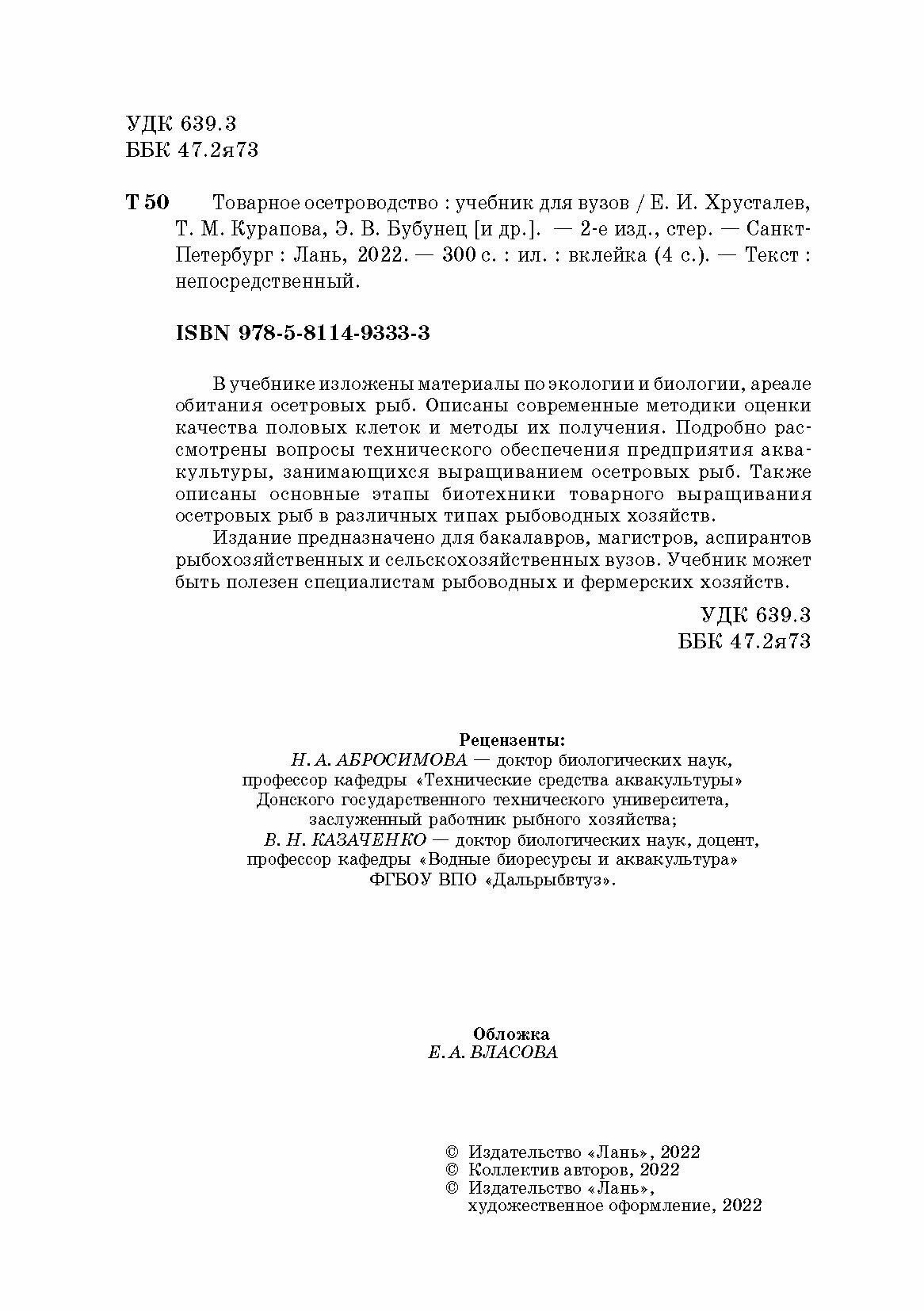 УДК 639.3
ББК 47.2я73

Т 50 Товарное осетроводство : учебник для вузов / Е. И. Хрусталев, Т. М. Курапова, Э. В. Бубунец [и др.]. — 2-е изд., стер. — Санкт-Петербург : Лань, 2022. — 300 с. : ил. : вклейка (4 с.). — Текст : непосредственный.

ISBN 978-5-8114-9333-3

В учебнике изложены материалы по экологии и биологии, ареале обитания осетровых рыб. Описаны современные методики оценки качества половых клеток и методы их получения. Подробно рассмотрены вопросы технического обеспечения предприятия аквакультуры, занимающихся выращиванием осетровых рыб. Также описаны основные этапы биотехники товарного выращивания осетровых рыб в различных типах рыбоводных хозяйств.

Издание предназначено для бакалавров, магистров, аспирантов рыбохозяйственных и сельскохозяйственных вузов. Учебник может быть полезен специалистам рыбоводных и фермерских хозяйств.

УДК 639.3
ББК 47.2я73

Рецензенты:
Н. А. АБРОСИМОВА — доктор биологических наук, профессор кафедры «Технические средства аквакультуры» Донского государственного технического университета, заслуженный работник рыбного хозяйства;
В. Н. КАЗАЧЕНКО — доктор биологических наук, доцент, профессор кафедры «Водные биоресурсы и аквакультура» ФГБОУ ВПО «Дальрыбвтуз».

Обложка
Е. А. ВЛАСОВА

© Издательство «Лань», 2022
© Коллектив авторов, 2022
© Издательство «Лань», художественное оформление, 2022